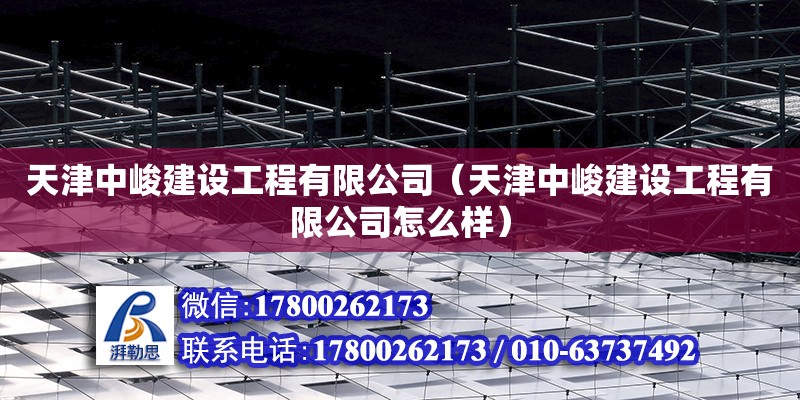 天津中峻建设工程有限公司（天津中峻建设工程有限公司怎么样）

湃勒思

微信:17800262173

联系电话:17800262173 / 010-63737492